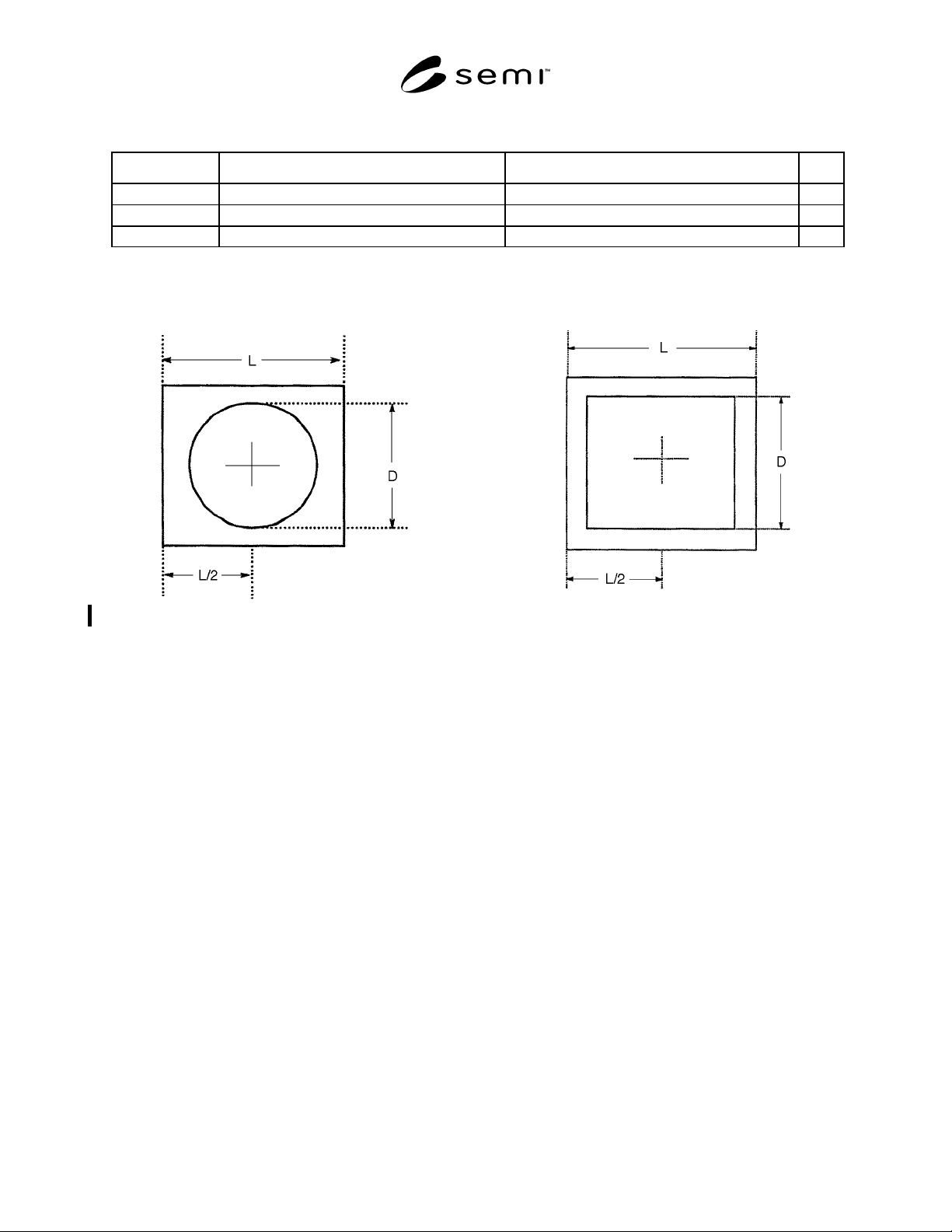 semi™

L

D

L/2

L

D

L/2